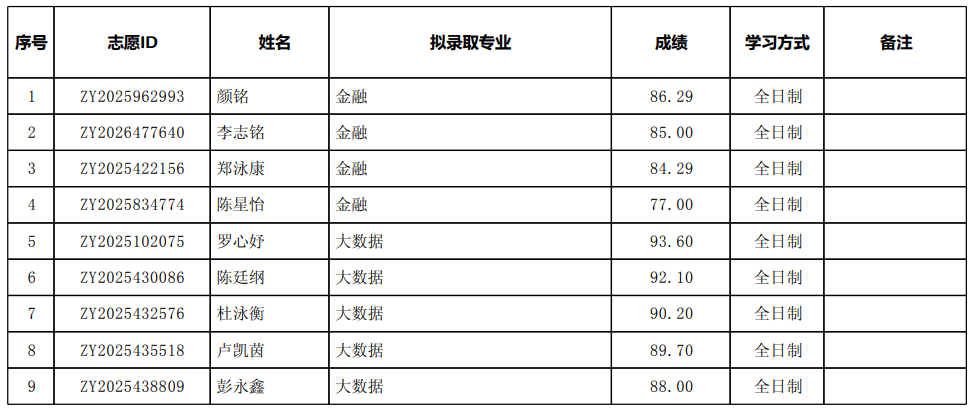 | 序号 | 志愿ID | 姓名 | 拟录取专业 | 成绩 | 学习方式 | 备注 |
|---|---|---|---|---|---|---|
| 1 | ZY2025962993 | 颜铭 | 金融 | 86.29 | 全日制 | |
| 2 | ZY2026477640 | 李志铭 | 金融 | 85.00 | 全日制 | |
| 3 | ZY2025422156 | 郑泳康 | 金融 | 84.29 | 全日制 | |
| 4 | ZY2025834774 | 陈星怡 | 金融 | 77.00 | 全日制 | |
| 5 | ZY2025102075 | 罗心妤 | 大数据 | 93.60 | 全日制 | |
| 6 | ZY2025430086 | 陈廷纲 | 大数据 | 92.10 | 全日制 | |
| 7 | ZY2025432576 | 杜泳衡 | 大数据 | 90.20 | 全日制 | |
| 8 | ZY2025435518 | 卢凯茵 | 大数据 | 89.70 | 全日制 | |
| 9 | ZY2025438809 | 彭永鑫 | 大数据 | 88.00 | 全日制 | |